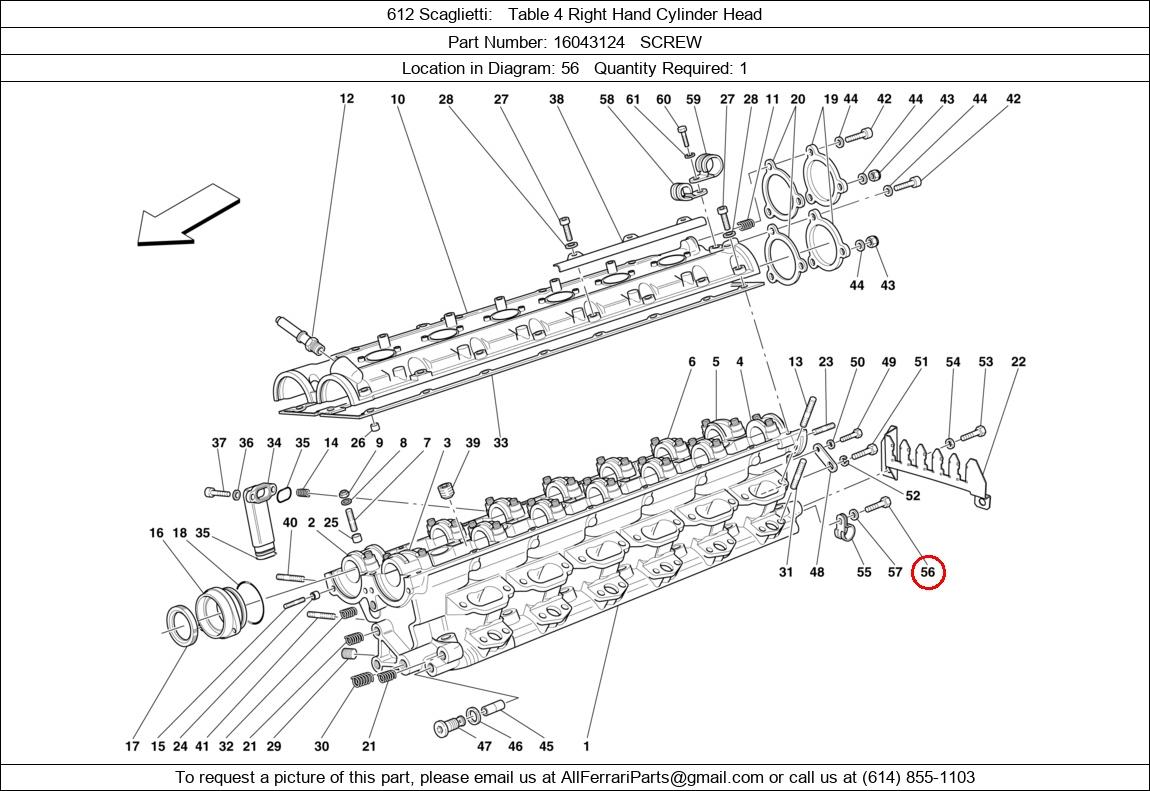 612 Scaglietti: Table 4 Right Hand Cylinder Head
Part Number: 16043124 SCREW
Location in Diagram: 56 Quantity Required: 1

12 10 28 27 38 58 61 60 59 27 28 11 20 19 44 42 44 43 44 42

44 43

6 5 4 13 23 50 49 51 54 53 22

37 36 34 35 14 26 9 8 7 3 39 33

52

16 18 35 40 2 25

31 48 55 57 56

17 15 24 41 32 21 29 30 21 47 46 45 1

To request a picture of this part, please email us at AllFerrariParts@gmail.com or call us at (614) 855-1103